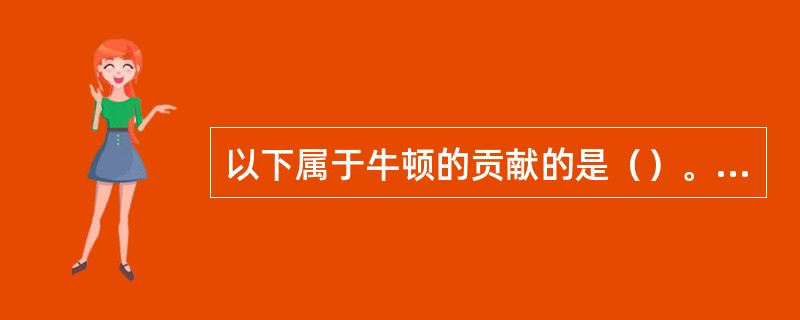 以下属于牛顿的贡献的是（）。...